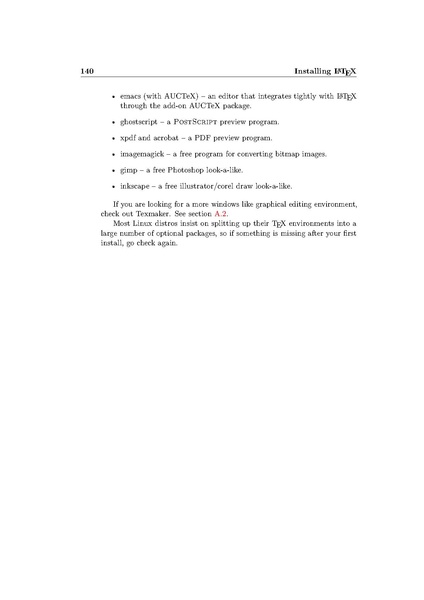 140 Installing LaTeX

• emacs (with AUCTeX) – an editor that integrates tightly with LaTeX through the add-on AUCTeX package.

• ghostscript – a PostScript preview program.

• xpdf and acrobat – a PDF preview program.

• imagemagick – a free program for converting bitmap images.

• gimp – a free Photoshop look-a-like.

• inkscape – a free illustrator/corel draw look-a-like.

If you are looking for a more windows like graphical editing environment, check out Texmaker. See section A.2.

Most Linux distros insist on splitting up their TeX environments into a large number of optional packages, so if something is missing after your first install, go check again.